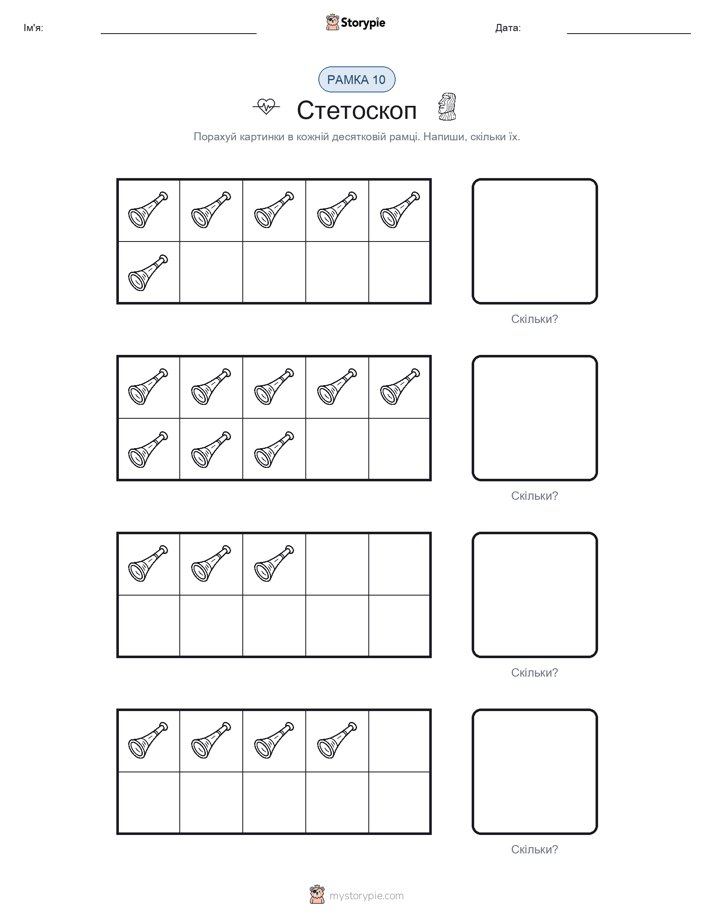 Ім'я: Storypie Дата:

РАМКА 10

Стетоскоп

Порахуй картинки в кожній десятковій рамці. Напиши, скільки їх.

Скільки?

Скільки?

Скільки?

Скільки?

mystorypie.com